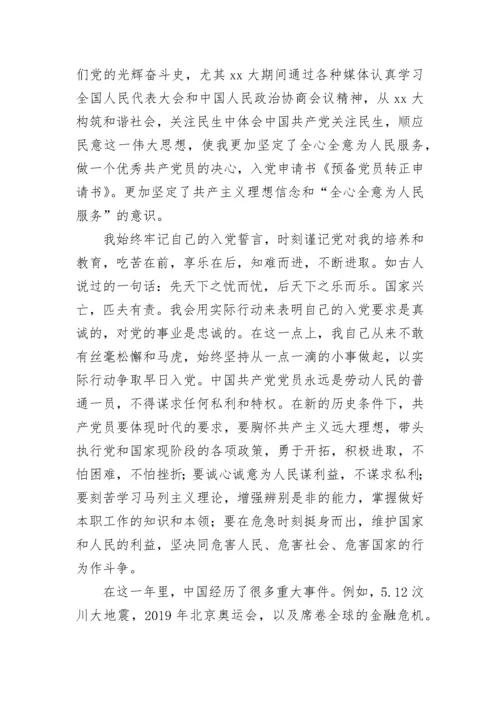 们党的光辉奋斗史，尤其 xx 大期间通过各种媒体认真学习全国人民代表大会和中国人民政治协商会议精神，从 xx 大构筑和谐社会，关注民生中体会中国共产党关注民生，顺应民意这一伟大思想，使我更加坚定了全心全意为人民服务，做一个优秀共产党员的决心，入党申请书《预备党员转正申请书》。更加坚定了共产主义理想信念和“全心全意为人民服务”的意识。

我始终牢记自己的入党誓言，时刻谨记党对我的培养和教育，吃苦在前，享乐在后，知难而进，不断进取。如古人说过的一句话：先天下之忧而忧，后天下之乐而乐。国家兴亡，匹夫有责。我会用实际行动来表明自己的入党要求是真诚的，对党的事业是忠诚的。在这一点上，我自己从来不敢有丝毫松懈和马虎，始终坚持从一点一滴的小事做起，以实际行动争取早日入党。中国共产党党员永远是劳动人民的普通一员，不得谋求任何私利和特权。在新的历史条件下，共产党员要体现时代的要求，要胸怀共产主义远大理想，带头执行党和国家现阶段的各项政策，勇于开拓，积极进取，不怕困难，不怕挫折；要诚心诚意为人民谋利益，不谋求私利；要刻苦学习马列主义理论，增强辨别是非的能力，掌握做好本职工作的知识和本领；要在危急时刻挺身而出，维护国家和人民的利益，坚决同危害人民、危害社会、危害国家的行为作斗争。

在这一年里，中国经历了很多重大事件。例如，5.12 汶川大地震，2019 年北京奥运会，以及席卷全球的金融危机。